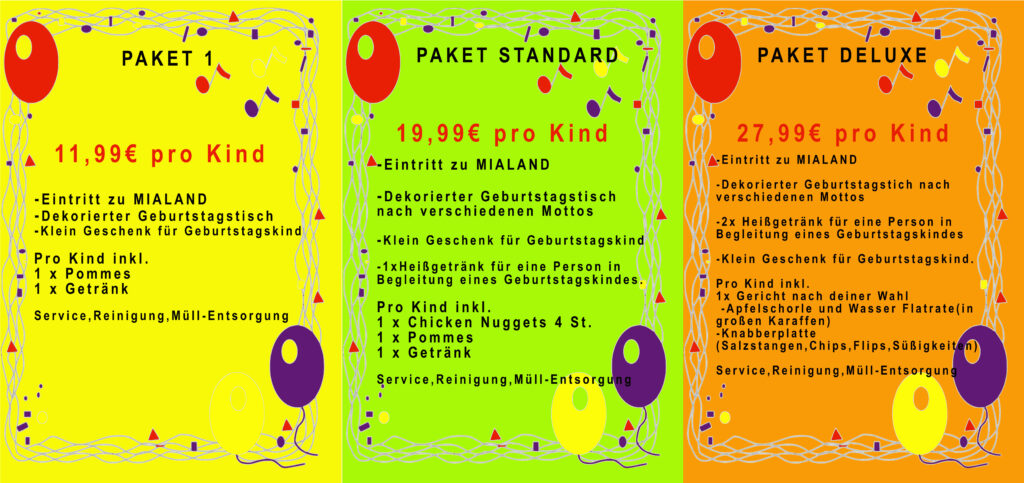 PAKET 1

11,99€ pro Kind

-Eintritt zu MIALAND
-Dekorierter Geburtstagstisch
-Klein Geschenk für Geburtstagskind

Pro Kind inkl.
1 x Pommes
1 x Getränk

Service,Reinigung,Müll-Entsorgung

PAKET STANDARD

19,99€ pro Kind

-Eintritt zu MIALAND

-Dekorierter Geburtstagstisch nach verschiedenen Mottos

-Klein Geschenk für Geburtstagskind

-1xHeißgetränk für eine Person in Begleitung eines Geburtstagskindes.

Pro Kind inkl.
1 x Chicken Nuggets 4 St.
1 x Pommes
1 x Getränk

Service,Reinigung,Müll-Entsorgung

PAKET DELUXE

27,99€ pro Kind

-Eintritt zu MIALAND

-Dekorierter Geburtstagstich nach verschiedenen Mottos

-2x Heißgetränk für eine Person in Begleitung eines Geburtstagskindes

-Klein Geschenk für Geburtstagskind.

Pro Kind inkl.
1x Gericht nach deiner Wahl
-Apfelschorle und Wasser Flatrate(in großen Karaffen)
-Knabberplatte (Salzstangen,Chips,Flips,Süßigkeiten)

Service,Reinigung,Müll-Entsorgung